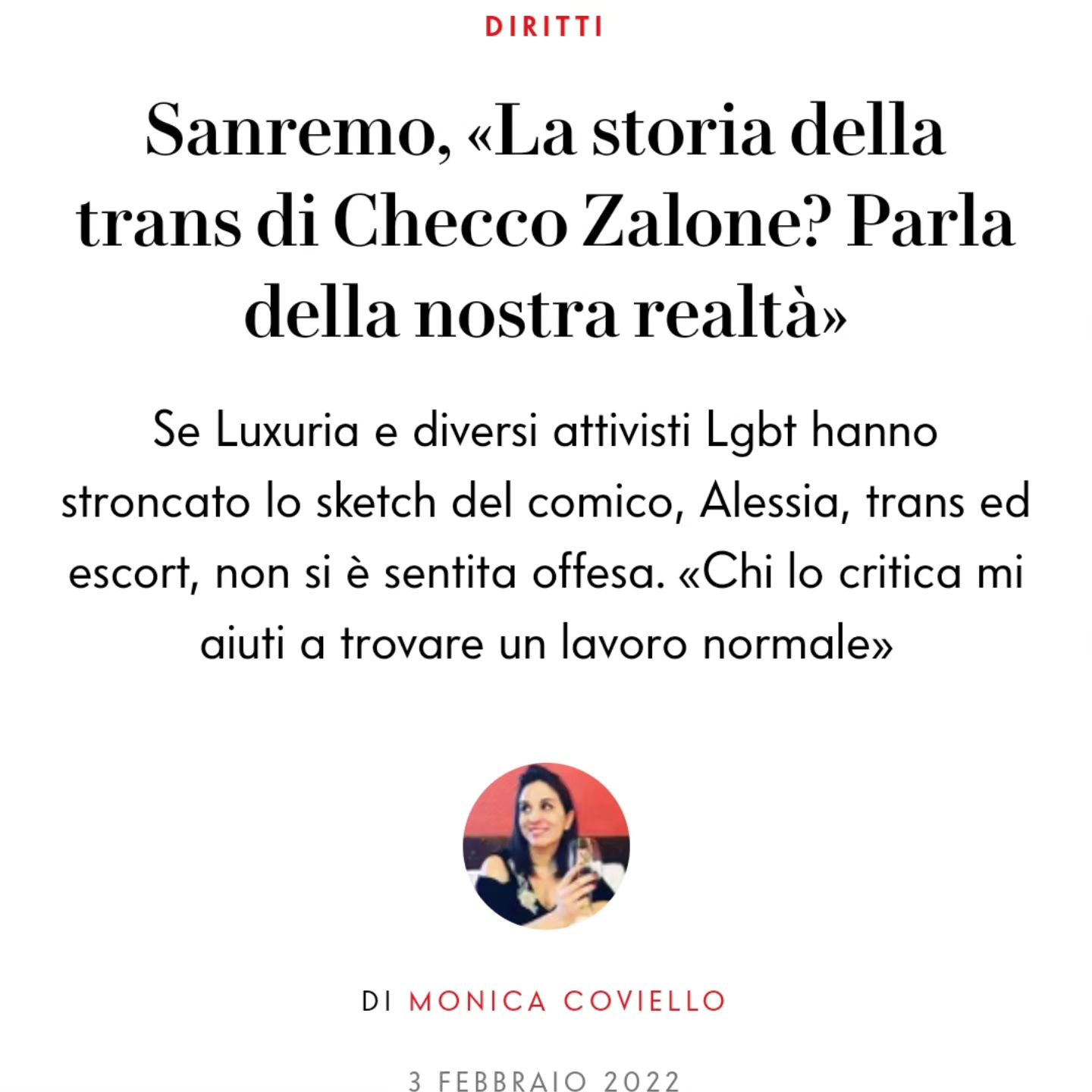 DIRITTI

Sanremo, «La storia della trans di Checco Zalone? Parla della nostra realtà»

Se Luxuria e diversi attivisti Lgbt hanno stroncato lo sketch del comico, Alessia, trans ed escort, non si è sentita offesa. «Chi lo critica mi aiuti a trovare un lavoro normale»

DI MONICA COVIELLO

3 FEBBRAIO 2022